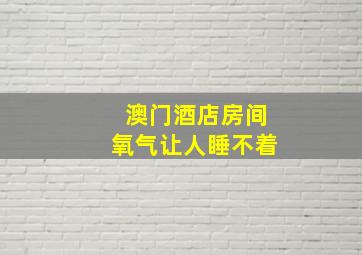 澳门酒店房间
氧气让人睡不着